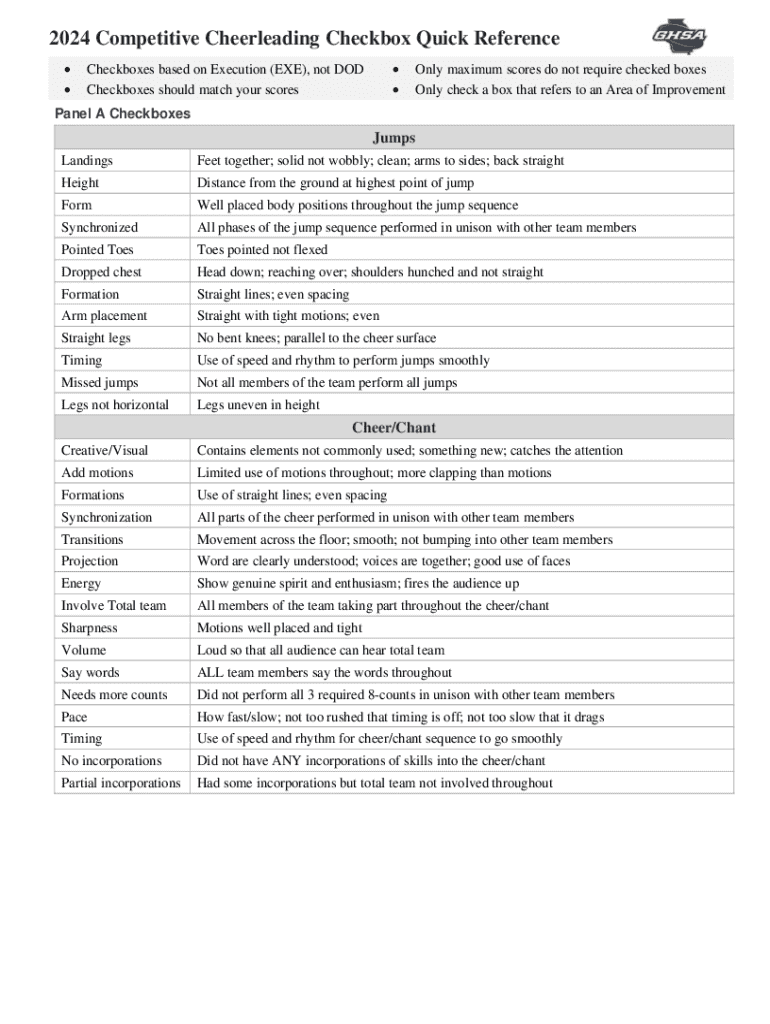 2024 Competitive Cheerleading Checkbox Quick Reference

GHSA

- Checkboxes based on Execution (EXE), not DOD
- Checkboxes should match your scores
- Only maximum scores do not require checked boxes
- Only check a box that refers to an Area of Improvement

Panel A Checkboxes

| Jumps | |
|---|---|
| Landings | Feet together; solid not wobbly; clean; arms to sides; back straight |
| Height | Distance from the ground at highest point of jump |
| Form | Well placed body positions throughout the jump sequence |
| Synchronized | All phases of the jump sequence performed in unison with other team members |
| Pointed Toes | Toes pointed not flexed |
| Dropped chest | Head down; reaching over; shoulders hunched and not straight |
| Formation | Straight lines; even spacing |
| Arm placement | Straight with tight motions; even |
| Straight legs | No bent knees; parallel to the cheer surface |
| Timing | Use of speed and rhythm to perform jumps smoothly |
| Missed jumps | Not all members of the team perform all jumps |
| Legs not horizontal | Legs uneven in height |
| Cheer/Chant | |
| Creative/Visual | Contains elements not commonly used; something new; catches the attention |
| Add motions | Limited use of motions throughout; more clapping than motions |
| Formations | Use of straight lines; even spacing |
| Synchronization | All parts of the cheer performed in unison with other team members |
| Transitions | Movement across the floor; smooth; not bumping into other team members |
| Projection | Word are clearly understood; voices are together; good use of faces |
| Energy | Show genuine spirit and enthusiasm; fires the audience up |
| Involve Total team | All members of the team taking part throughout the cheer/chant |
| Sharpness | Motions well placed and tight |
| Volume | Loud so that all audience can hear total team |
| Say words | ALL team members say the words throughout |
| Needs more counts | Did not perform all 3 required 8-counts in unison with other team members |
| Pace | How fast/slow; not too rushed that timing is off; not too slow that it drags |
| Timing | Use of speed and rhythm for cheer/chant sequence to go smoothly |
| No incorporations | Did not have ANY incorporations of skills into the cheer/chant |
| Partial incorporations | Had some incorporations but total team not involved throughout |